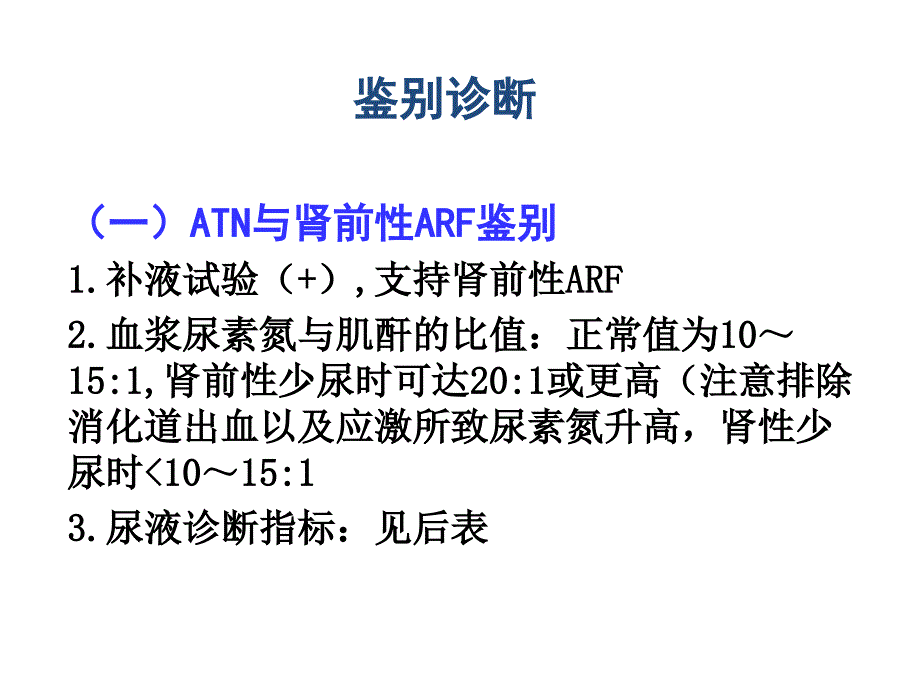 鉴别诊断

（一）ATN与肾前性ARF鉴别

1.补液试验（+），支持肾前性ARF

2.血浆尿素氮与肌酐的比值：正常值为10～15:1,肾前性少尿时可达20:1或更高（注意排除消化道出血以及应激所致尿素氮升高，肾性少尿时<10～15:1

3.尿液诊断指标：见后表